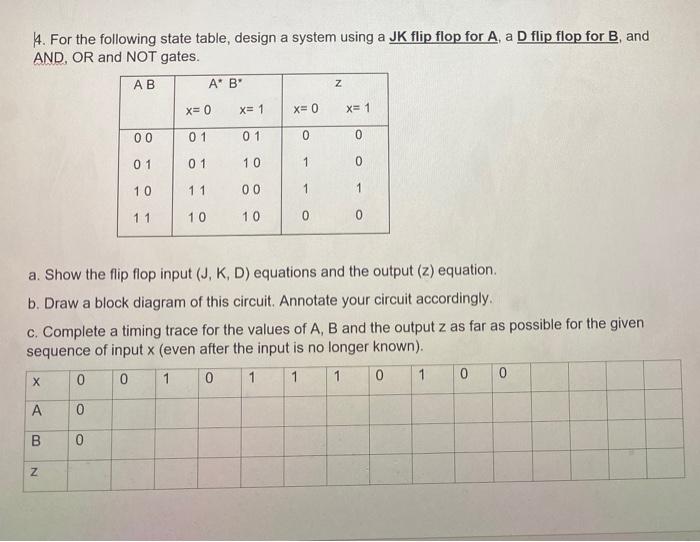 4. For the following state table, design a system using a JK flip flop for A, a D flip flop for B, and AND, OR and NOT gates.

| A B | A* B* | | z | |
|---|---|---|---|---|
| | x= 0 | x= 1 | x= 0 | x= 1 |
| 0 0 | 0 1 | 0 1 | 0 | 0 |
| 0 1 | 0 1 | 1 0 | 1 | 0 |
| 1 0 | 1 1 | 0 0 | 1 | 1 |
| 1 1 | 1 0 | 1 0 | 0 | 0 |

a. Show the flip flop input (J, K, D) equations and the output (z) equation.

b. Draw a block diagram of this circuit. Annotate your circuit accordingly.

c. Complete a timing trace for the values of A, B and the output z as far as possible for the given sequence of input x (even after the input is no longer known).

| x | 0 | 0 | 1 | 0 | 1 | 1 | 1 | 0 | 1 | 0 | 0 | | | | |
|---|---|---|---|---|---|---|---|---|---|---|---|---|---|---|---|
| A | 0 | | | | | | | | | | | | | | |
| B | 0 | | | | | | | | | | | | | | |
| z | | | | | | | | | | | | | | | |